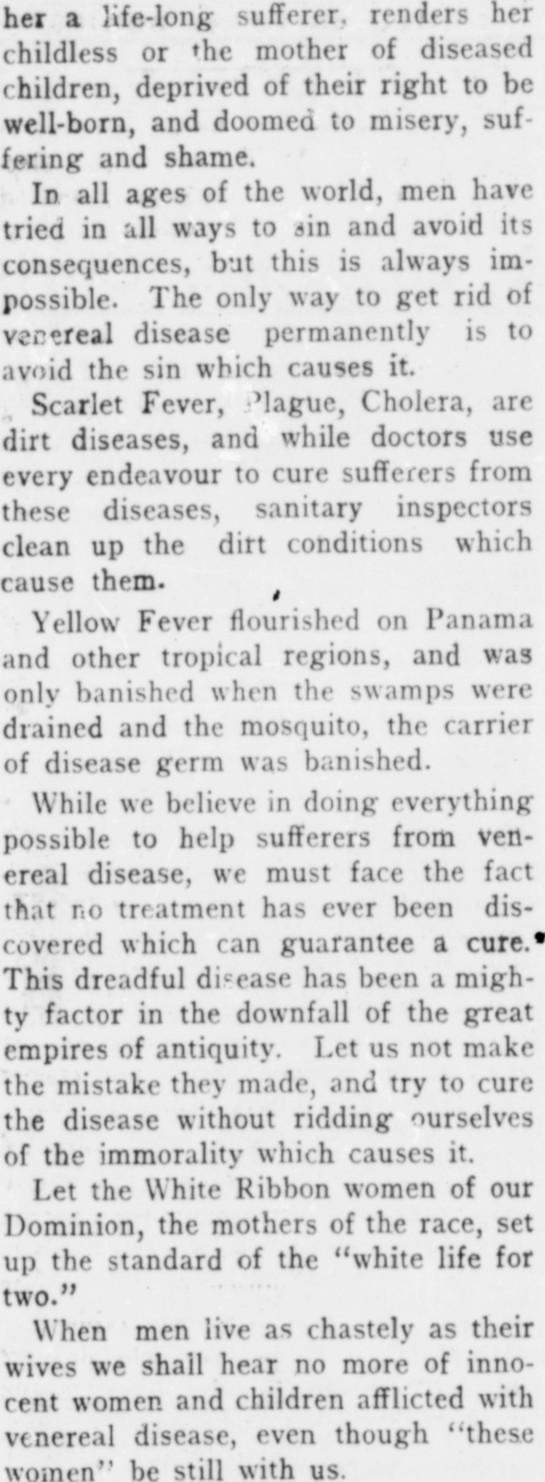 her a life-long sufferer, renders her childless or the mother of diseased children, deprived of their right to be well-born, and doomed to misery, suffering and shame.

In all ages of the world, men have tried in all ways to sin and avoid its consequences, but this is always impossible. The only way to get rid of venereal disease permanently is to avoid the sin which causes it.

Scarlet Fever, Plague, Cholera, are dirt diseases, and while doctors use every endeavour to cure sufferers from these diseases, sanitary inspectors clean up the dirt conditions which cause them.

Yellow Fever flourished on Panama and other tropical regions, and was only banished when the swamps were drained and the mosquito, the carrier of disease germ was banished.

While we believe in doing everything possible to help sufferers from venereal disease, we must face the fact that no treatment has ever been discovered which can guarantee a cure. This dreadful disease has been a mighty factor in the downfall of the great empires of antiquity. Let us not make the mistake they made, and try to cure the disease without ridding ourselves of the immorality which causes it.

Let the White Ribbon women of our Dominion, the mothers of the race, set up the standard of the "white life for two."

When men live as chastely as their wives we shall hear no more of innocent women and children afflicted with venereal disease, even though "these women" be still with us.